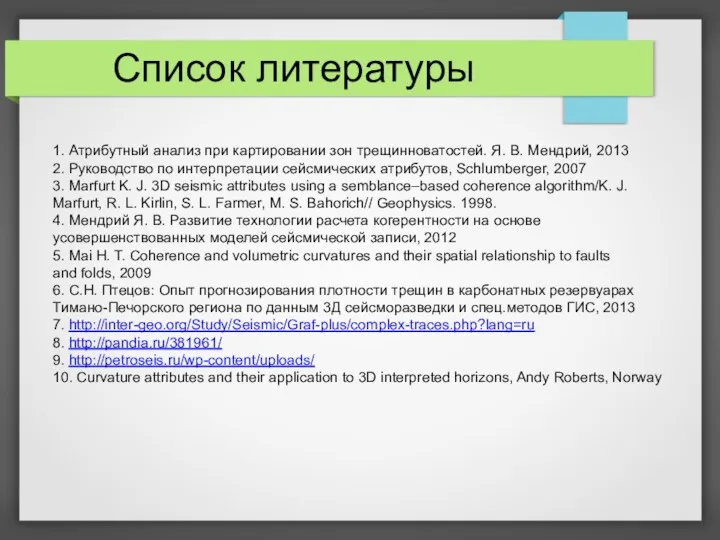 Список литературы

1. Атрибутный анализ при картировании зон трещинноватостей. Я. В. Мендрий, 2013
2. Руководство по интерпретации сейсмических атрибутов, Schlumberger, 2007
3. Marfurt K. J. 3D seismic attributes using a semblance–based coherence algorithm/K. J. Marfurt, R. L. Kirlin, S. L. Farmer, M. S. Bahorich// Geophysics. 1998.
4. Мендрий Я. В. Развитие технологии расчета когерентности на основе усовершенствованных моделей сейсмической записи, 2012
5. Mai H. T. Coherence and volumetric curvatures and their spatial relationship to faults and folds, 2009
6. С.Н. Птецов: Опыт прогнозирования плотности трещин в карбонатных резервуарах Тимано-Печорского региона по данным 3Д сейсморазведки и спец.методов ГИС, 2013
7. http://inter-geo.org/Study/Seismic/Graf-plus/complex-traces.php?lang=ru
8. http://pandia.ru/381961/
9. http://petroseis.ru/wp-content/uploads/
10. Curvature attributes and their application to 3D interpreted horizons, Andy Roberts, Norway